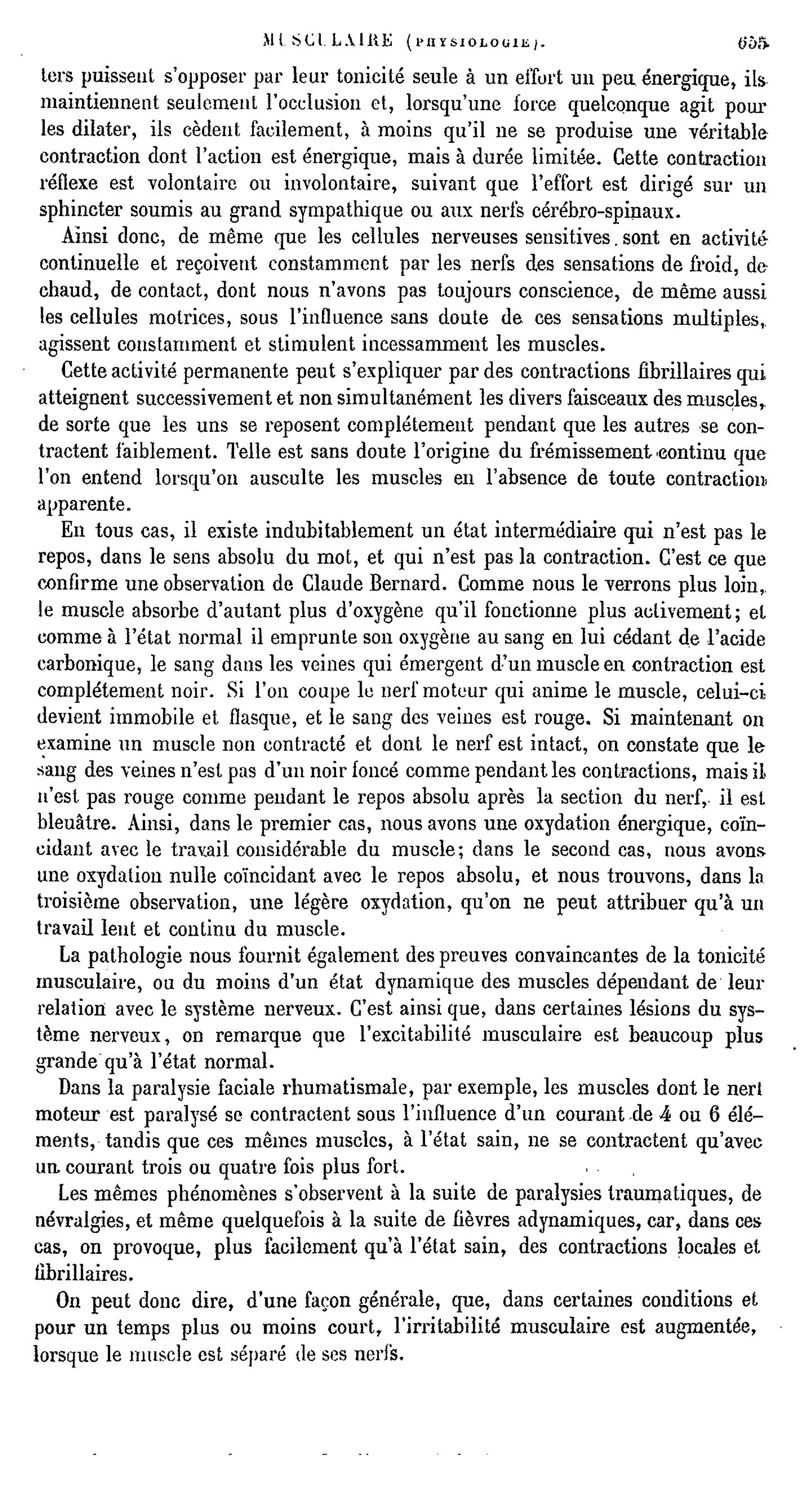 MUSCULAIRE (PHYSIOLOGIE). 655

ters puissent s'opposer par leur tonicité seule à un effort un peu énergique, ils maintiennent seulement l'occlusion et, lorsqu'une force quelconque agit pour les dilater, ils cèdent facilement, à moins qu'il ne se produise une véritable contraction dont l'action est énergique, mais à durée limitée. Cette contraction réflexe est volontaire ou involontaire, suivant que l'effort est dirigé sur un sphincter soumis au grand sympathique ou aux nerfs cérébro-spinaux.

Ainsi donc, de même que les cellules nerveuses sensitives sont en activité continuelle et reçoivent constamment par les nerfs des sensations de froid, de chaud, de contact, dont nous n'avons pas toujours conscience, de même aussi les cellules motrices, sous l'influence sans doute de ces sensations multiples, agissent constamment et stimulent incessamment les muscles.

Cette activité permanente peut s'expliquer par des contractions fibrillaires qui atteignent successivement et non simultanément les divers faisceaux des muscles, de sorte que les uns se reposent complétement pendant que les autres se contractent faiblement. Telle est sans doute l'origine du frémissement continu que l'on entend lorsqu'on ausculte les muscles en l'absence de toute contraction apparente.

En tous cas, il existe indubitablement un état intermédiaire qui n'est pas le repos, dans le sens absolu du mot, et qui n'est pas la contraction. C'est ce que confirme une observation de Claude Bernard. Comme nous le verrons plus loin, le muscle absorbe d'autant plus d'oxygène qu'il fonctionne plus activement; et comme à l'état normal il emprunte son oxygène au sang en lui cédant de l'acide carbonique, le sang dans les veines qui émergent d'un muscle en contraction est complétement noir. Si l'on coupe le nerf moteur qui anime le muscle, celui-ci devient immobile et flasque, et le sang des veines est rouge. Si maintenant on examine un muscle non contracté et dont le nerf est intact, on constate que le sang des veines n'est pas d'un noir foncé comme pendant les contractions, mais il n'est pas rouge comme pendant le repos absolu après la section du nerf, il est bleuâtre. Ainsi, dans le premier cas, nous avons une oxydation énergique, coïncidant avec le travail considérable du muscle; dans le second cas, nous avons une oxydation nulle coïncidant avec le repos absolu, et nous trouvons, dans la troisième observation, une légère oxydation, qu'on ne peut attribuer qu'à un travail lent et continu du muscle.

La pathologie nous fournit également des preuves convaincantes de la tonicité musculaire, ou du moins d'un état dynamique des muscles dépendant de leur relation avec le système nerveux. C'est ainsi que, dans certaines lésions du système nerveux, on remarque que l'excitabilité musculaire est beaucoup plus grande qu'à l'état normal.

Dans la paralysie faciale rhumatismale, par exemple, les muscles dont le nerf moteur est paralysé se contractent sous l'influence d'un courant de 4 ou 6 éléments, tandis que ces mêmes muscles, à l'état sain, ne se contractent qu'avec un courant trois ou quatre fois plus fort.

Les mêmes phénomènes s'observent à la suite de paralysies traumatiques, de névralgies, et même quelquefois à la suite de fièvres adynamiques, car, dans ces cas, on provoque, plus facilement qu'à l'état sain, des contractions locales et fibrillaires.

On peut donc dire, d'une façon générale, que, dans certaines conditions et pour un temps plus ou moins court, l'irritabilité musculaire est augmentée, lorsque le muscle est séparé de ses nerfs.